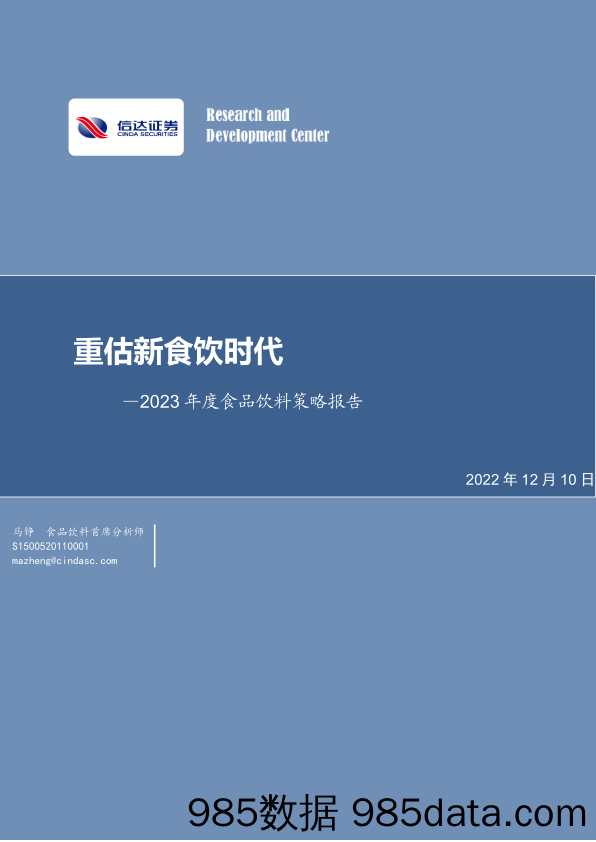 信达证券
CINDA SECURITIES

Research and Development Center

重估新食饮时代

—2023 年度食品饮料策略报告

2022 年 12 月 10 日

马铮 食品饮料首席分析师
S1500520110001
mazheng@cindasc.com

985数据 985data.com